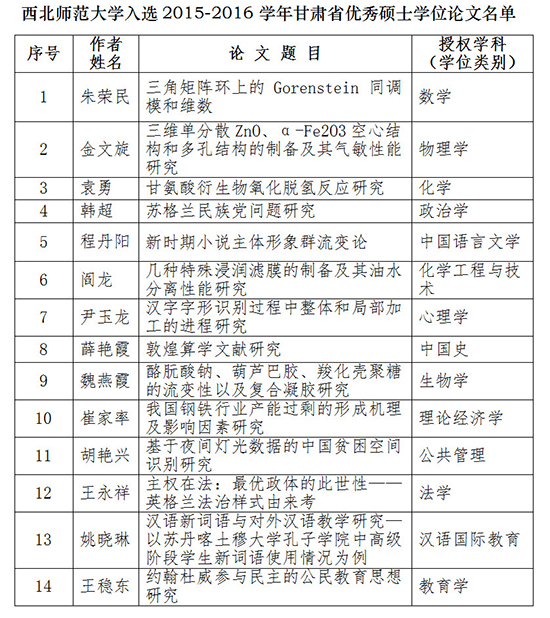 西北师范大学入选 2015-2016 学年甘肃省优秀硕士学位论文名单

| 序号 | 作者姓名 | 论 文 题 目 | 授权学科（学位类别） |
|---|---|---|---|
| 1 | 朱荣民 | 三角矩阵环上的 Gorenstein 同调模和维数 | 数学 |
| 2 | 金文旋 | 三维单分散 ZnO、α-Fe2O3 空心结构和多孔结构的制备及其气敏性能研究 | 物理学 |
| 3 | 袁勇 | 甘氨酸衍生物氧化脱氢反应研究 | 化学 |
| 4 | 韩超 | 苏格兰民族党问题研究 | 政治学 |
| 5 | 程丹阳 | 新时期小说主体形象群流变论 | 中国语言文学 |
| 6 | 阎龙 | 几种特殊浸润滤膜的制备及其油水分离性能研究 | 化学工程与技术 |
| 7 | 尹玉龙 | 汉字字形识别过程中整体和局部加工的进程研究 | 心理学 |
| 8 | 薛艳霞 | 敦煌算学文献研究 | 中国史 |
| 9 | 魏燕霞 | 酪朊酸钠、葫芦巴胶、羧化壳聚糖的流变性以及复合凝胶研究 | 生物学 |
| 10 | 崔家率 | 我国钢铁行业产能过剩的形成机理及影响因素研究 | 理论经济学 |
| 11 | 胡艳兴 | 基于夜间灯光数据的中国贫困空间识别研究 | 公共管理 |
| 12 | 王永祥 | 主权在法：最优政体的此世性——英格兰法治样式由来考 | 法学 |
| 13 | 姚晓琳 | 汉语新词语与对外汉语教学研究—以苏丹喀土穆大学孔子学院中高级阶段学生新词语使用情况为例 | 汉语国际教育 |
| 14 | 王稳东 | 约翰杜威参与民主的公民教育思想研究 | 教育学 |